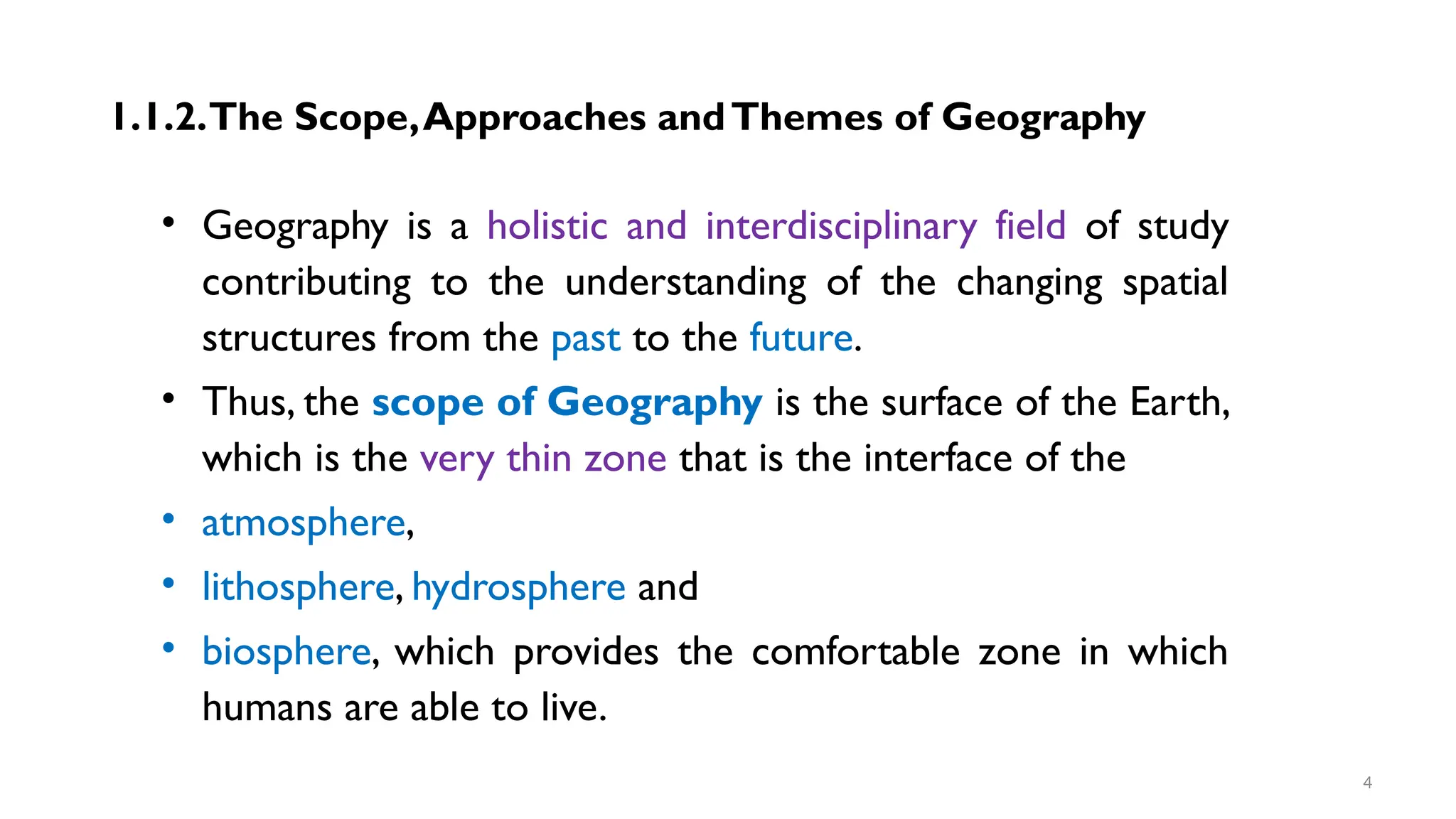 1.1.2. The Scope, Approaches and Themes of Geography

• Geography is a holistic and interdisciplinary field of study contributing to the understanding of the changing spatial structures from the past to the future.

• Thus, the scope of Geography is the surface of the Earth, which is the very thin zone that is the interface of the

• atmosphere,

• lithosphere, hydrosphere and

• biosphere, which provides the comfortable zone in which humans are able to live.

4